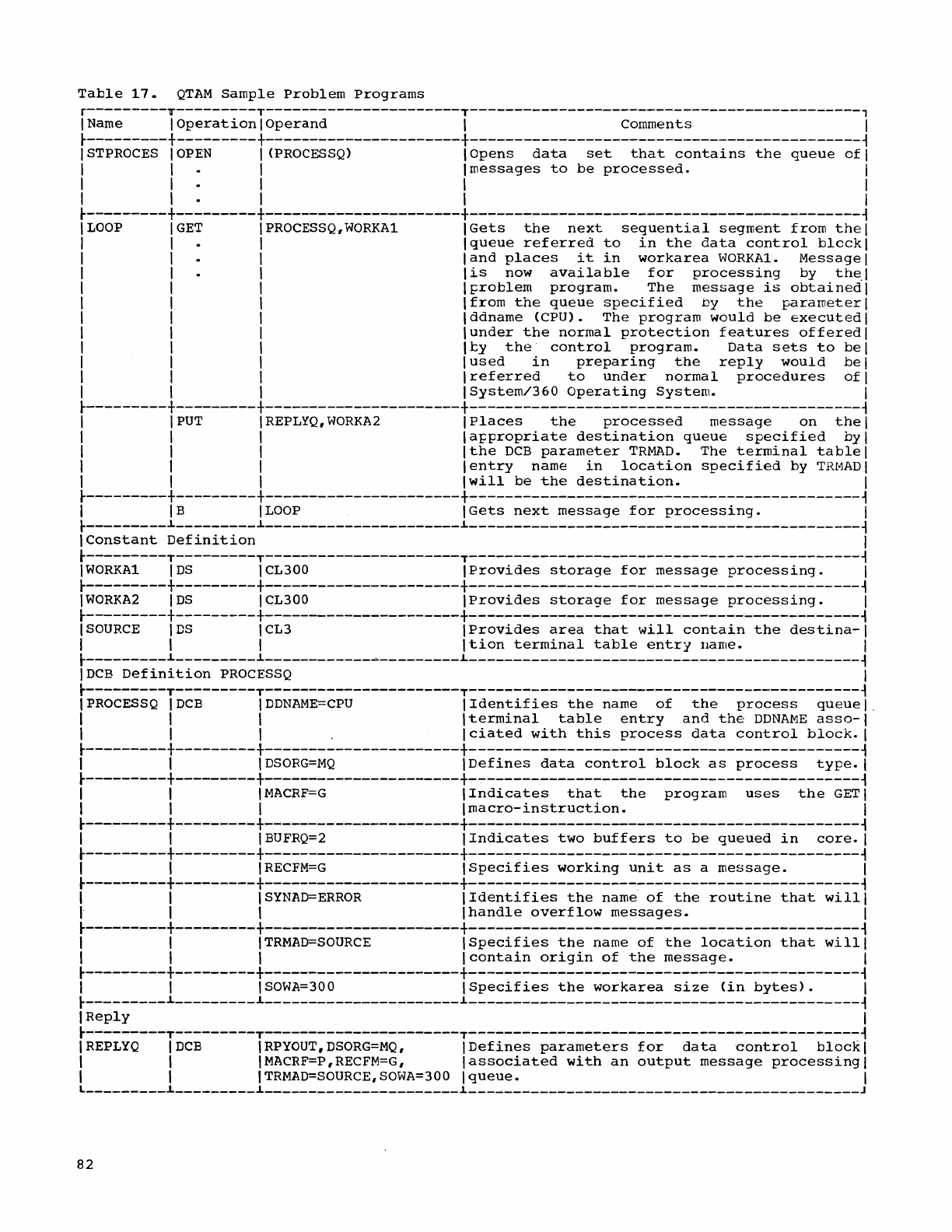 Table 17. QTAM Sample Problem Programs

| Name | Operation | Operand | Comments |
|---|---|---|---|
| STPROCES | OPEN . . . | (PROCESSQ) | Opens data set that contains the queue of messages to be processed. |
| LOOP | GET . . . | PROCESSQ,WORKA1 | Gets the next sequential segment from the queue referred to in the data control block and places it in workarea WORKA1. Message is now available for processing by the problem program. The message is obtained from the queue specified by the parameter ddname (CPU). The program would be executed under the normal protection features offered by the control program. Data sets to be used in preparing the reply would be referred to under normal procedures of System/360 Operating System. |
| | PUT | REPLYQ,WORKA2 | Places the processed message on the appropriate destination queue specified by the DCB parameter TRMAD. The terminal table entry name in location specified by TRMAD will be the destination. |
| | B | LOOP | Gets next message for processing. |
| Constant Definition | | | |
| WORKA1 | DS | CL300 | Provides storage for message processing. |
| WORKA2 | DS | CL300 | Provides storage for message processing. |
| SOURCE | DS | CL3 | Provides area that will contain the destination terminal table entry name. |
| DCB Definition PROCESSQ | | | |
| PROCESSQ | DCB | DDNAME=CPU | Identifies the name of the process queue terminal table entry and the DDNAME associated with this process data control block. |
| | | DSORG=MQ | Defines data control block as process type. |
| | | MACRF=G | Indicates that the program uses the GET macro-instruction. |
| | | BUFRQ=2 | Indicates two buffers to be queued in core. |
| | | RECFM=G | Specifies working unit as a message. |
| | | SYNAD=ERROR | Identifies the name of the routine that will handle overflow messages. |
| | | TRMAD=SOURCE | Specifies the name of the location that will contain origin of the message. |
| | | SOWA=300 | Specifies the workarea size (in bytes). |
| Reply | | | |
| REPLYQ | DCB | RPYOUT,DSORG=MQ, MACRF=P,RECFM=G, TRMAD=SOURCE,SOWA=300 | Defines parameters for data control block associated with an output message processing queue. |

82